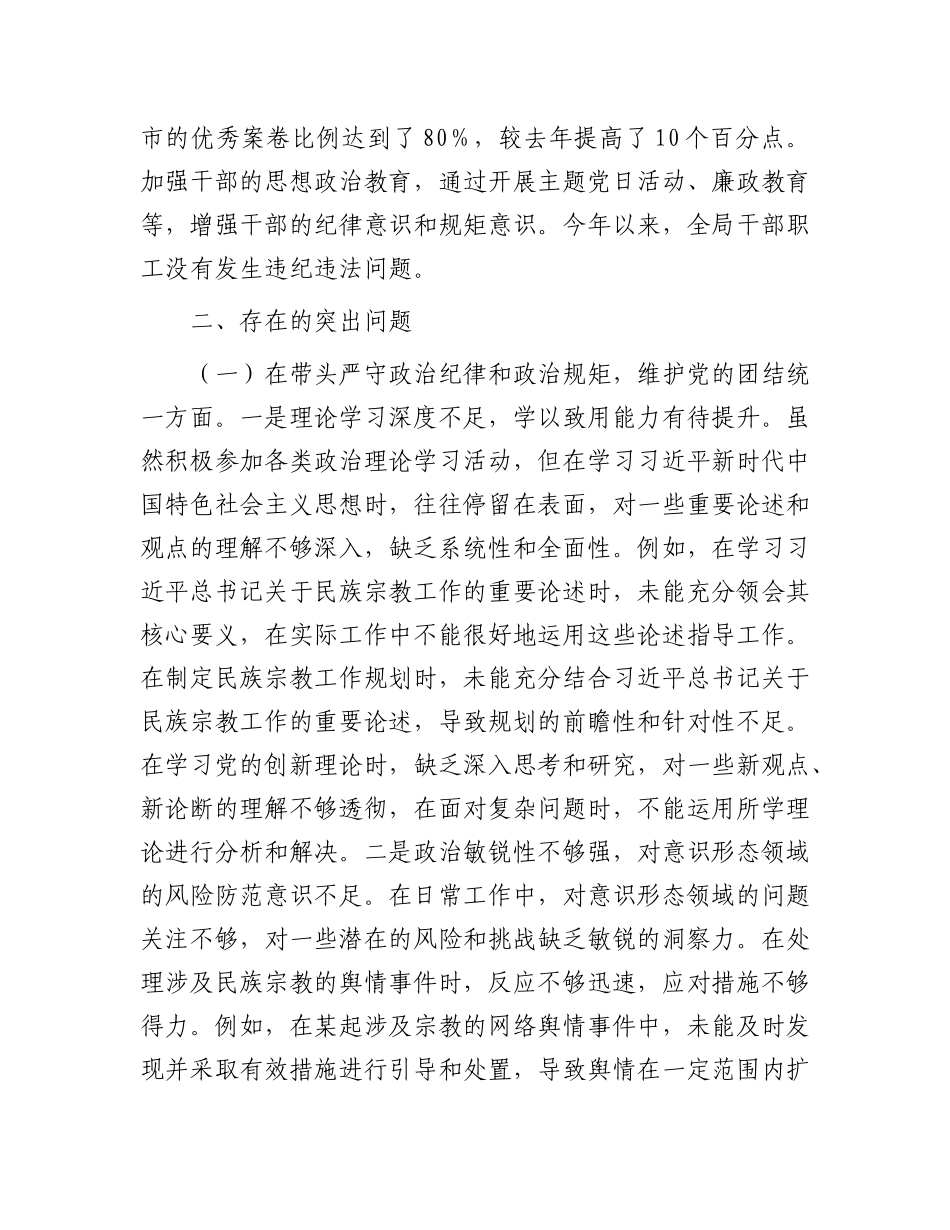 市的优秀案卷比例达到了80%，较去年提高了10个百分点。加强干部的思想政治教育，通过开展主题党日活动、廉政教育等，增强干部的纪律意识和规矩意识。今年以来，全局干部职工没有发生违纪违法问题。

二、存在的突出问题

（一）在带头严守政治纪律和政治规矩，维护党的团结统一方面。一是理论学习深度不足，学以致用能力有待提升。虽然积极参加各类政治理论学习活动，但在学习习近平新时代中国特色社会主义思想时，往往停留在表面，对一些重要论述和观点的理解不够深入，缺乏系统性和全面性。例如，在学习习近平总书记关于民族宗教工作的重要论述时，未能充分领会其核心要义，在实际工作中不能很好地运用这些论述指导工作。在制定民族宗教工作规划时，未能充分结合习近平总书记关于民族宗教工作的重要论述，导致规划的前瞻性和针对性不足。在学习党的创新理论时，缺乏深入思考和研究，对一些新观点、新论断的理解不够透彻，在面对复杂问题时，不能运用所学理论进行分析和解决。二是政治敏锐性不够强，对意识形态领域的风险防范意识不足。在日常工作中，对意识形态领域的问题关注不够，对一些潜在的风险和挑战缺乏敏锐的洞察力。在处理涉及民族宗教的舆情事件时，反应不够迅速，应对措施不够得力。例如，在某起涉及宗教的网络舆情事件中，未能及时发现并采取有效措施进行引导和处置，导致舆情在一定范围内扩